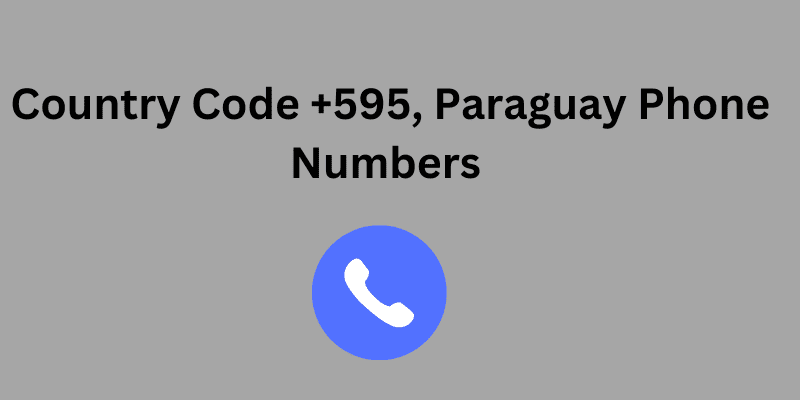 Country Code +595, Paraguay Phone Numbers